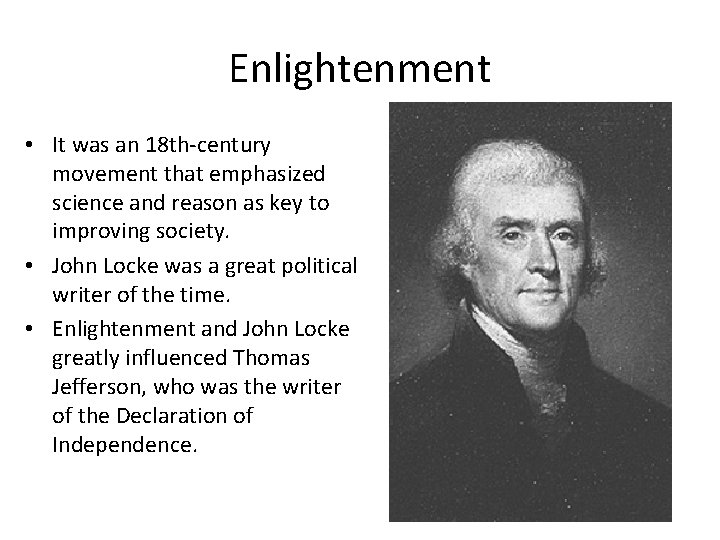 Enlightenment

• It was an 18th-century movement that emphasized science and reason as key to improving society.
• John Locke was a great political writer of the time.
• Enlightenment and John Locke greatly influenced Thomas Jefferson, who was the writer of the Declaration of Independence.